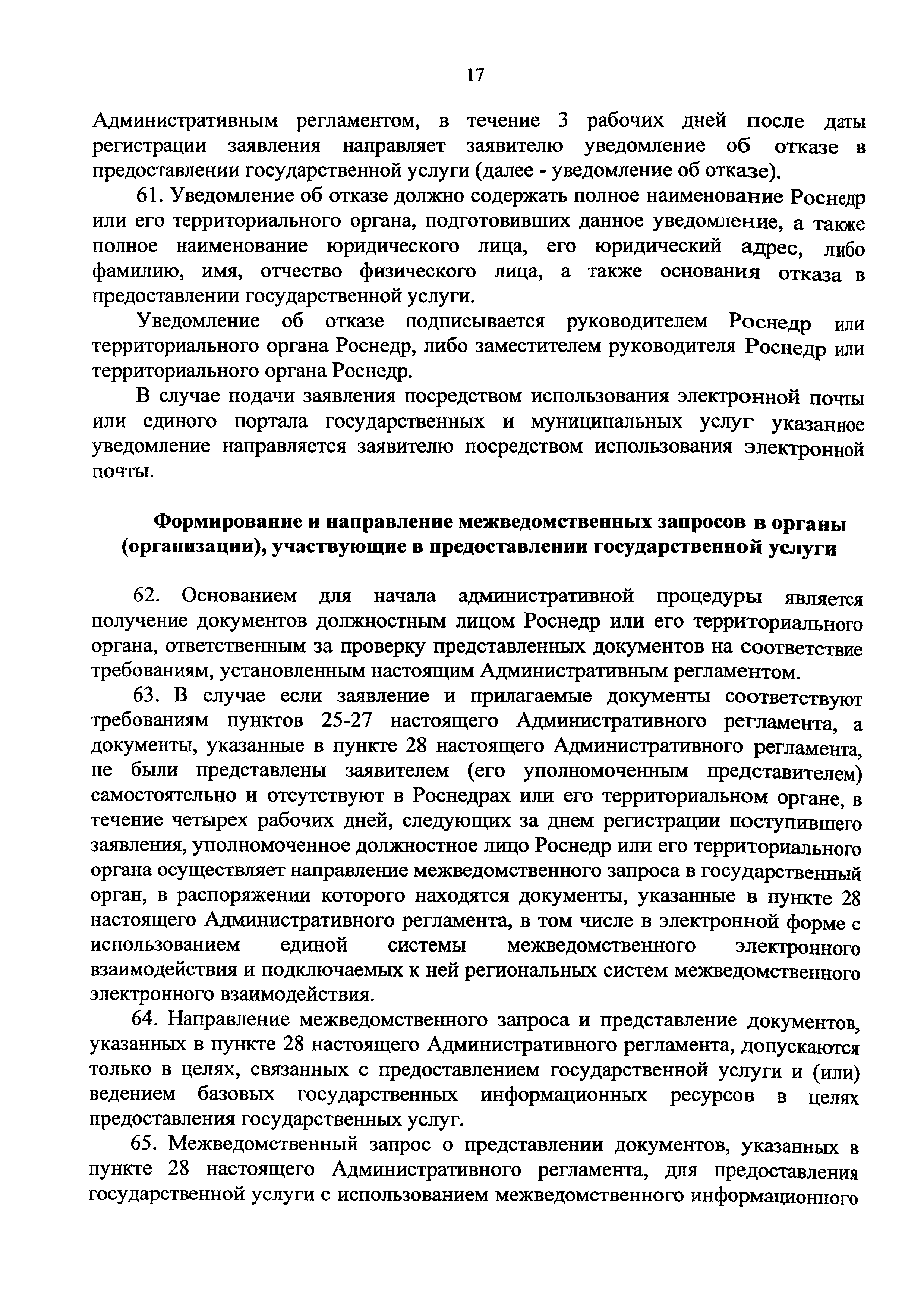 17

Административным регламентом, в течение 3 рабочих дней после даты регистрации заявления направляет заявителю уведомление об отказе в предоставлении государственной услуги (далее - уведомление об отказе).

61. Уведомление об отказе должно содержать полное наименование Роснедр или его территориального органа, подготовивших данное уведомление, а также полное наименование юридического лица, его юридический адрес, либо фамилию, имя, отчество физического лица, а также основания отказа в предоставлении государственной услуги.

Уведомление об отказе подписывается руководителем Роснедр или территориального органа Роснедр, либо заместителем руководителя Роснедр или территориального органа Роснедр.

В случае подачи заявления посредством использования электронной почты или единого портала государственных и муниципальных услуг указанное уведомление направляется заявителю посредством использования электронной почты.

Формирование и направление межведомственных запросов в органы (организации), участвующие в предоставлении государственной услуги

62. Основанием для начала административной процедуры является получение документов должностным лицом Роснедр или его территориального органа, ответственным за проверку представленных документов на соответствие требованиям, установленным настоящим Административным регламентом.

63. В случае если заявление и прилагаемые документы соответствуют требованиям пунктов 25-27 настоящего Административного регламента, а документы, указанные в пункте 28 настоящего Административного регламента, не были представлены заявителем (его уполномоченным представителем) самостоятельно и отсутствуют в Роснедрах или его территориальном органе, в течение четырех рабочих дней, следующих за днем регистрации поступившего заявления, уполномоченное должностное лицо Роснедр или его территориального органа осуществляет направление межведомственного запроса в государственный орган, в распоряжении которого находятся документы, указанные в пункте 28 настоящего Административного регламента, в том числе в электронной форме с использованием единой системы межведомственного электронного взаимодействия и подключаемых к ней региональных систем межведомственного электронного взаимодействия.

64. Направление межведомственного запроса и представление документов, указанных в пункте 28 настоящего Административного регламента, допускаются только в целях, связанных с предоставлением государственной услуги и (или) ведением базовых государственных информационных ресурсов в целях предоставления государственных услуг.

65. Межведомственный запрос о представлении документов, указанных в пункте 28 настоящего Административного регламента, для предоставления государственной услуги с использованием межведомственного информационного